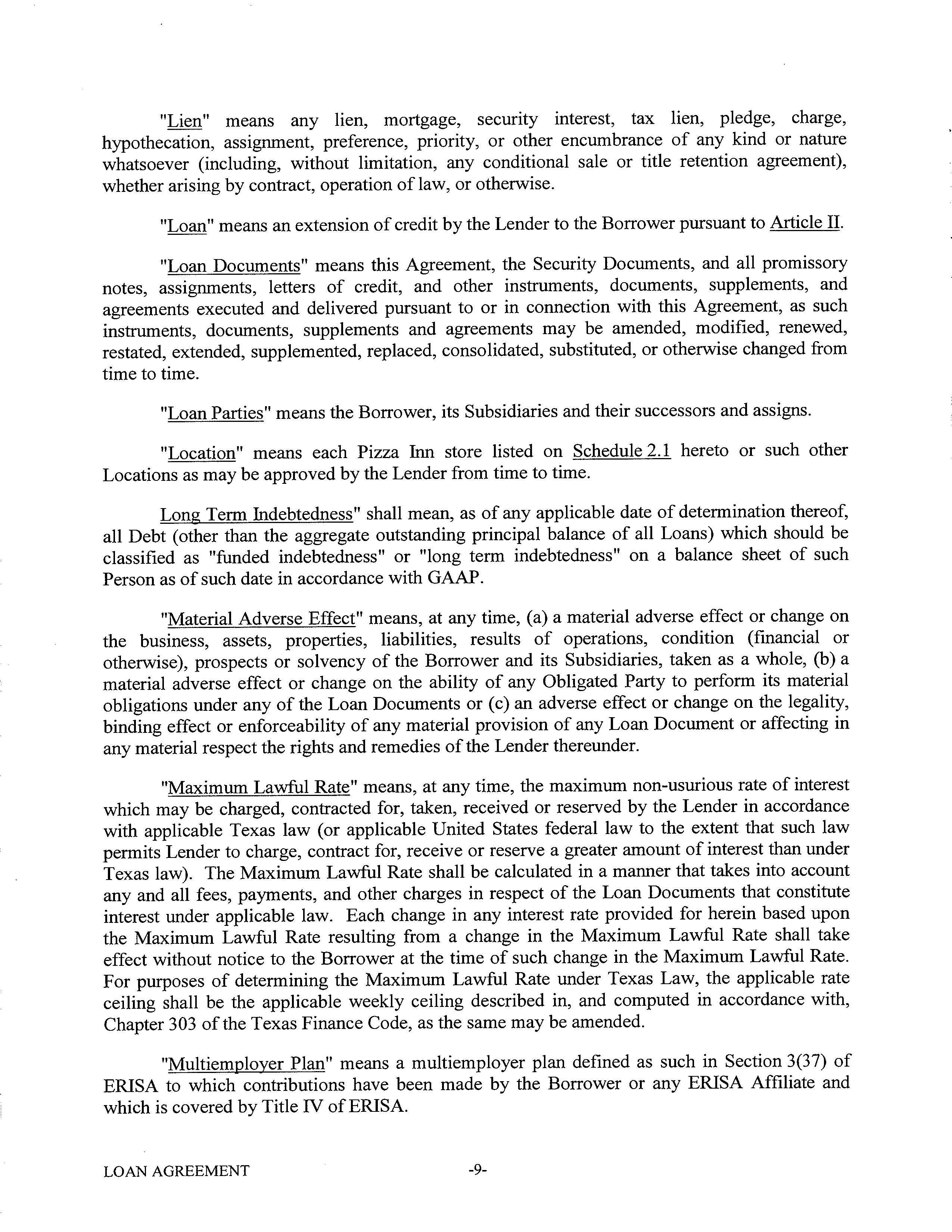 "Lien" means any lien, mortgage, security interest, tax lien, pledge, charge, hypothecation, assignment, preference, priority, or other encumbrance of any kind or nature whatsoever (including, without limitation, any conditional sale or title retention agreement), whether arising by contract, operation of law, or otherwise.

"Loan" means an extension of credit by the Lender to the Borrower pursuant to Article II.

"Loan Documents" means this Agreement, the Security Documents, and all promissory notes, assignments, letters of credit, and other instruments, documents, supplements, and agreements executed and delivered pursuant to or in connection with this Agreement, as such instruments, documents, supplements and agreements may be amended, modified, renewed, restated, extended, supplemented, replaced, consolidated, substituted, or otherwise changed from time to time.

"Loan Parties" means the Borrower, its Subsidiaries and their successors and assigns.

"Location" means each Pizza Inn store listed on Schedule 2.1 hereto or such other Locations as may be approved by the Lender from time to time.

Long Term Indebtedness" shall mean, as of any applicable date of determination thereof, all Debt (other than the aggregate outstanding principal balance of all Loans) which should be classified as "funded indebtedness" or "long term indebtedness" on a balance sheet of such Person as of such date in accordance with GAAP.

"Material Adverse Effect" means, at any time, (a) a material adverse effect or change on the business, assets, properties, liabilities, results of operations, condition (financial or otherwise), prospects or solvency of the Borrower and its Subsidiaries, taken as a whole, (b) a material adverse effect or change on the ability of any Obligated Party to perform its material obligations under any of the Loan Documents or (c) an adverse effect or change on the legality, binding effect or enforceability of any material provision of any Loan Document or affecting in any material respect the rights and remedies of the Lender thereunder.

"Maximum Lawful Rate" means, at any time, the maximum non-usurious rate of interest which may be charged, contracted for, taken, received or reserved by the Lender in accordance with applicable Texas law (or applicable United States federal law to the extent that such law permits Lender to charge, contract for, receive or reserve a greater amount of interest than under Texas law). The Maximum Lawful Rate shall be calculated in a manner that takes into account any and all fees, payments, and other charges in respect of the Loan Documents that constitute interest under applicable law. Each change in any interest rate provided for herein based upon the Maximum Lawful Rate resulting from a change in the Maximum Lawful Rate shall take effect without notice to the Borrower at the time of such change in the Maximum Lawful Rate. For purposes of determining the Maximum Lawful Rate under Texas Law, the applicable rate ceiling shall be the applicable weekly ceiling described in, and computed in accordance with, Chapter 303 of the Texas Finance Code, as the same may be amended.

"Multiemployer Plan" means a multiemployer plan defined as such in Section 3(37) of ERISA to which contributions have been made by the Borrower or any ERISA Affiliate and which is covered by Title IV of ERISA.

LOAN AGREEMENT -9-